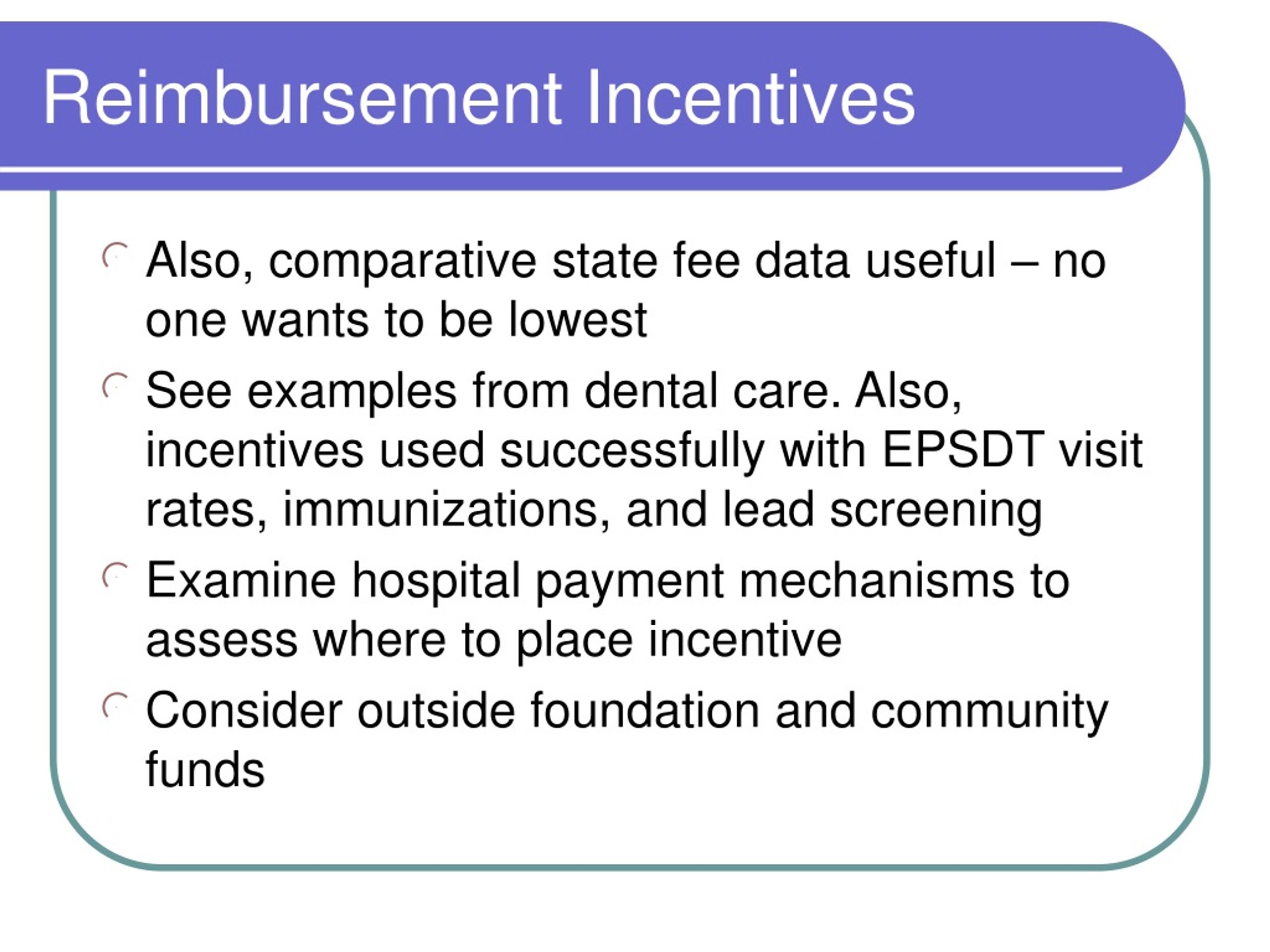 Reimbursement Incentives

Also, comparative state fee data useful – no one wants to be lowest

See examples from dental care. Also, incentives used successfully with EPSDT visit rates, immunizations, and lead screening

Examine hospital payment mechanisms to assess where to place incentive

Consider outside foundation and community funds